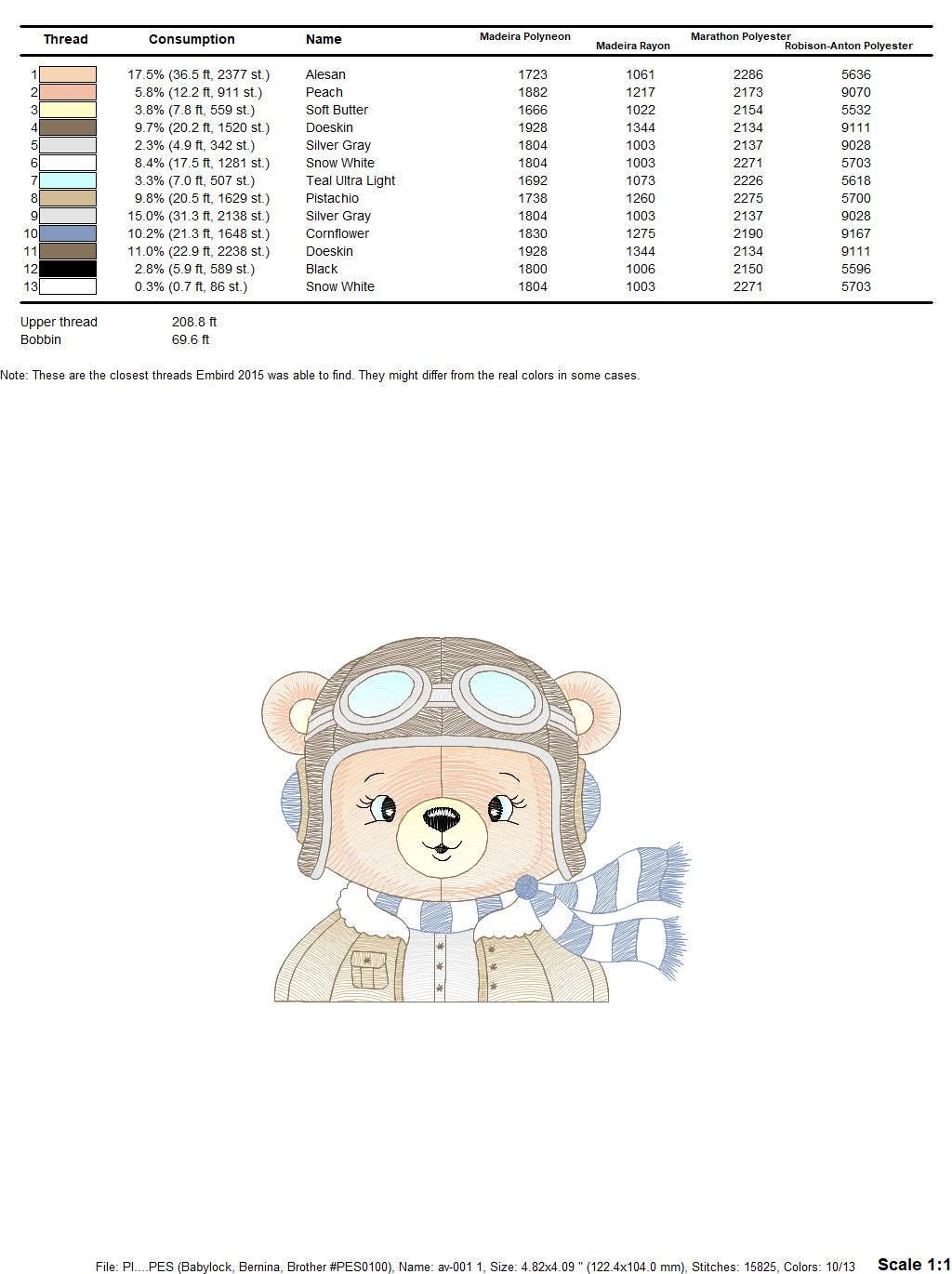 | Thread | Consumption | Name | Madeira Polyneon | Madeira Rayon | Marathon Polyester | Robison-Anton Polyester |
|---|---|---|---|---|---|---|
| 1 | 17.5% (36.5 ft, 2377 st.) | Alesan | 1723 | 1061 | 2286 | 5636 |
| 2 | 5.8% (12.2 ft, 911 st.) | Peach | 1882 | 1217 | 2173 | 9070 |
| 3 | 3.8% (7.8 ft, 559 st.) | Soft Butter | 1666 | 1022 | 2154 | 5532 |
| 4 | 9.7% (20.2 ft, 1520 st.) | Doeskin | 1928 | 1344 | 2134 | 9111 |
| 5 | 2.3% (4.9 ft, 342 st.) | Silver Gray | 1804 | 1003 | 2137 | 9028 |
| 6 | 8.4% (17.5 ft, 1281 st.) | Snow White | 1804 | 1003 | 2271 | 5703 |
| 7 | 3.3% (7.0 ft, 507 st.) | Teal Ultra Light | 1692 | 1073 | 2226 | 5618 |
| 8 | 9.8% (20.5 ft, 1629 st.) | Pistachio | 1738 | 1260 | 2275 | 5700 |
| 9 | 15.0% (31.3 ft, 2138 st.) | Silver Gray | 1804 | 1003 | 2137 | 9028 |
| 10 | 10.2% (21.3 ft, 1648 st.) | Cornflower | 1830 | 1275 | 2190 | 9167 |
| 11 | 11.0% (22.9 ft, 2238 st.) | Doeskin | 1928 | 1344 | 2134 | 9111 |
| 12 | 2.8% (5.9 ft, 589 st.) | Black | 1800 | 1006 | 2150 | 5596 |
| 13 | 0.3% (0.7 ft, 86 st.) | Snow White | 1804 | 1003 | 2271 | 5703 |

Upper thread 208.8 ft
Bobbin 69.6 ft

Note: These are the closest threads Embird 2015 was able to find. They might differ from the real colors in some cases.

File: Pl....PES (Babylock, Bernina, Brother #PES0100), Name: av-001 1, Size: 4.82x4.09 " (122.4x104.0 mm), Stitches: 15825, Colors: 10/13 Scale 1:1